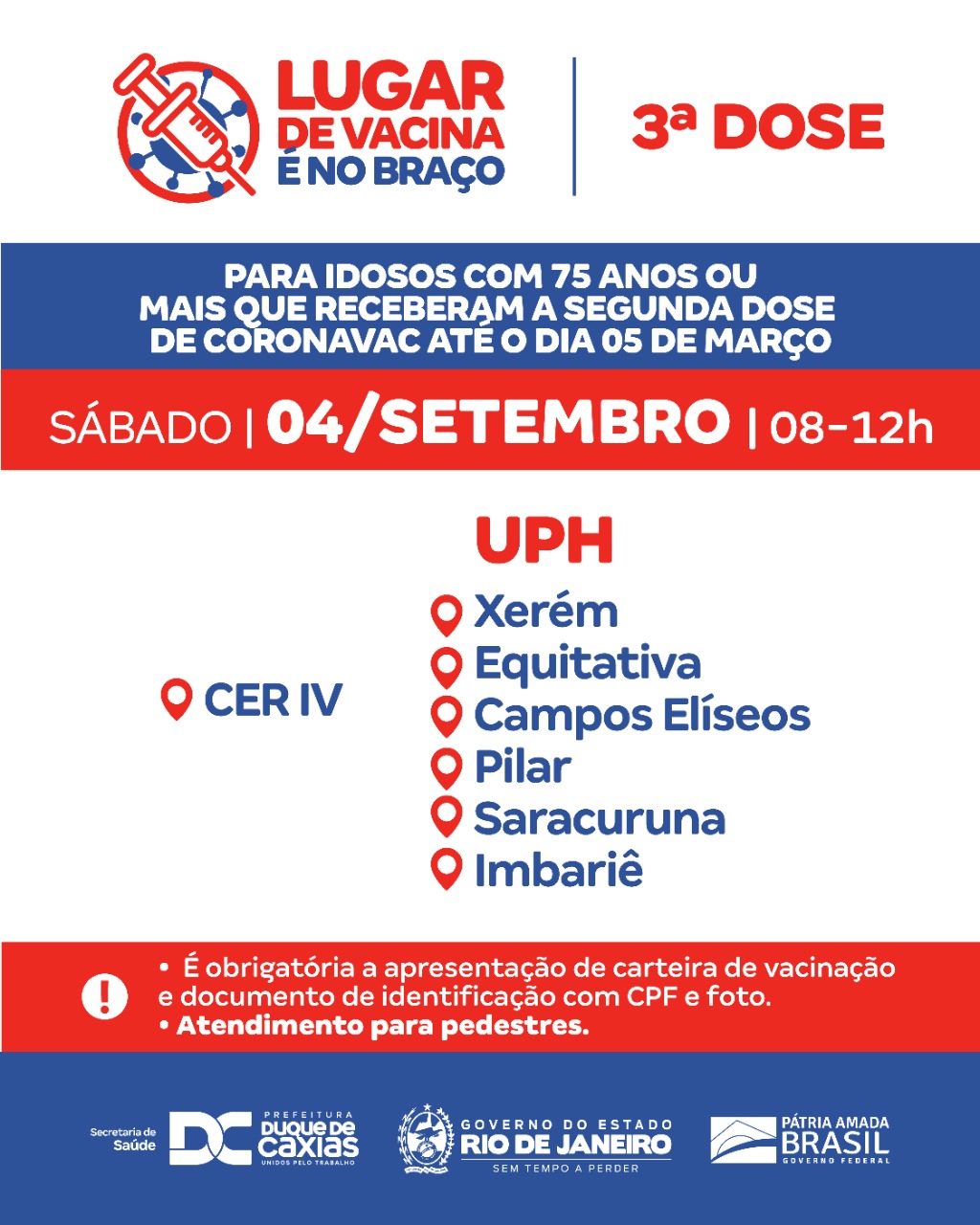 LUGAR DE VACINA É NO BRAÇO

3ª DOSE

PARA IDOSOS COM 75 ANOS OU MAIS QUE RECEBERAM A SEGUNDA DOSE DE CORONAVAC ATÉ O DIA 05 DE MARÇO

SÁBADO | 04/SETEMBRO | 08-12h

CER IV

UPH
Xerém
Equitativa
Campos Elíseos
Pilar
Saracuruna
Imbariê

• É obrigatória a apresentação de carteira de vacinação e documento de identificação com CPF e foto.
• Atendimento para pedestres.

Secretaria de Saúde
DC PREFEITURA DUQUE DE CAXIAS UNIDOS PELO TRABALHO

GOVERNO DO ESTADO RIO DE JANEIRO SEM TEMPO A PERDER

PÁTRIA AMADA BRASIL GOVERNO FEDERAL